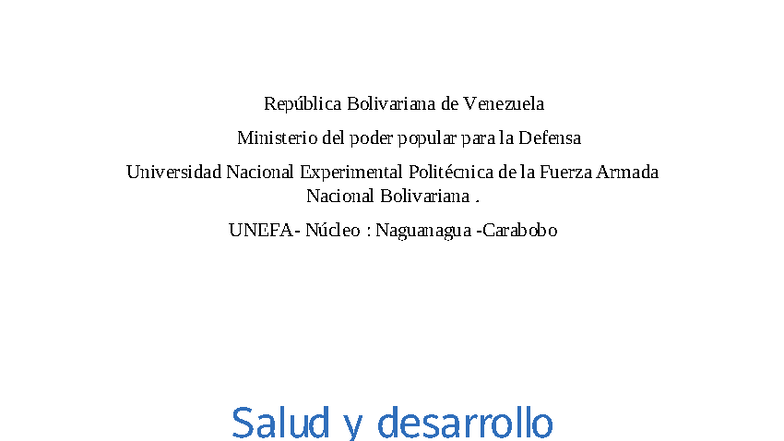 República Bolivariana de Venezuela

Ministerio del poder popular para la Defensa

Universidad Nacional Experimental Politécnica de la Fuerza Armada Nacional Bolivariana .

UNEFA- Núcleo : Naguanagua -Carabobo

Salud y desarrollo